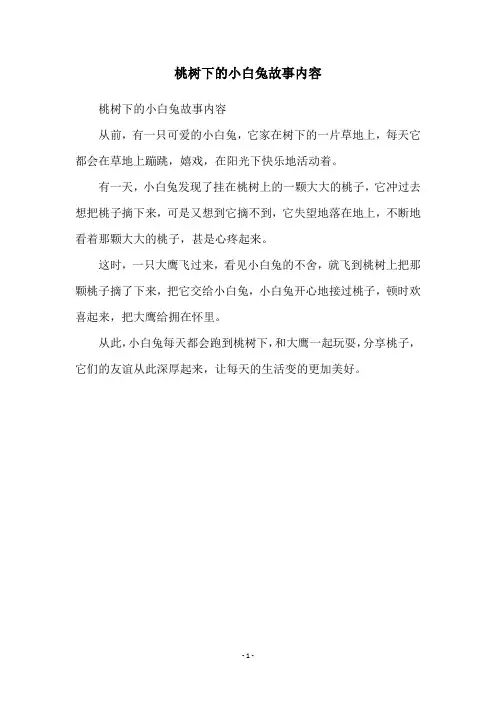 桃树下的小白兔故事内容

桃树下的小白兔故事内容

从前，有一只可爱的小白兔，它家在树下的一片草地上，每天它都会在草地上蹦跳，嬉戏，在阳光下快乐地活动着。

有一天，小白兔发现了挂在桃树上的一颗大大的桃子，它冲过去想把桃子摘下来，可是又想到它摘不到，它失望地落在地上，不断地看着那颗大大的桃子，甚是心疼起来。

这时，一只大鹰飞过来，看见小白兔的不舍，就飞到桃树上把那颗桃子摘了下来，把它交给小白兔，小白兔开心地接过桃子，顿时欢喜起来，把大鹰给拥在怀里。

从此，小白兔每天都会跑到桃树下，和大鹰一起玩耍，分享桃子，它们的友谊从此深厚起来，让每天的生活变的更加美好。

- 1 -